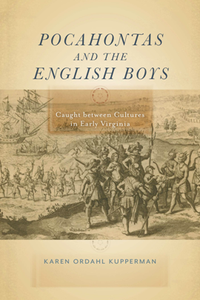 POCAHONTAS AND THE ENGLISH BOYS

Caught between Cultures in Early Virginia

KAREN ORDAHL KUPPERMAN